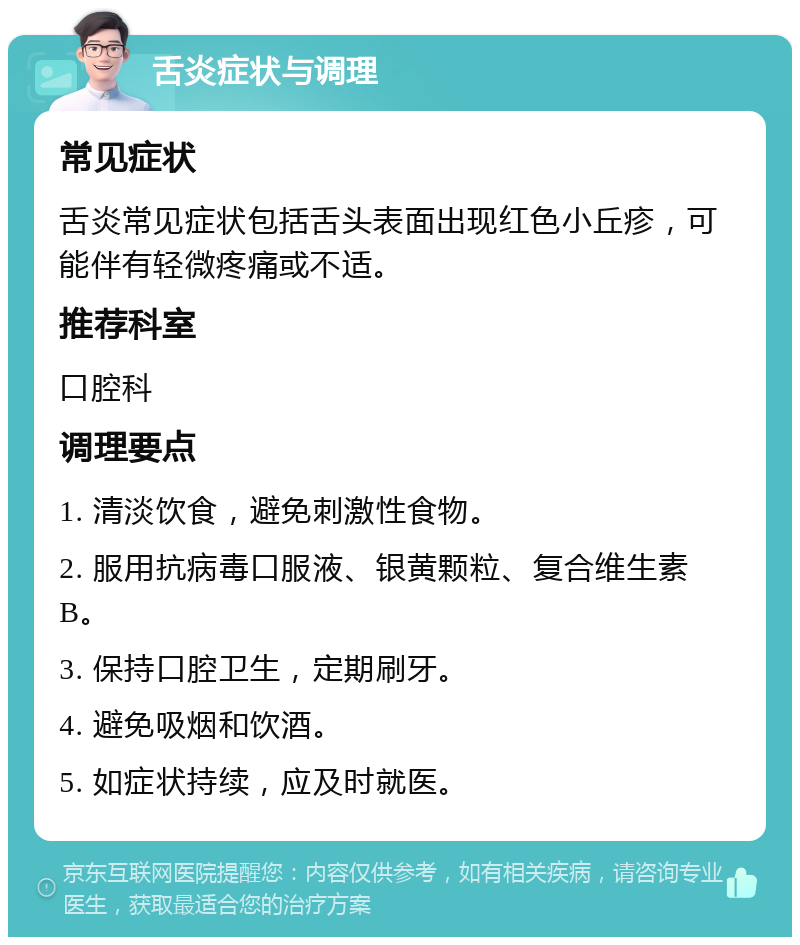 舌炎症状与调理

常见症状

舌炎常见症状包括舌头表面出现红色小丘疹，可能伴有轻微疼痛或不适。

推荐科室

口腔科

调理要点

1. 清淡饮食，避免刺激性食物。

2. 服用抗病毒口服液、银黄颗粒、复合维生素B。

3. 保持口腔卫生，定期刷牙。

4. 避免吸烟和饮酒。

5. 如症状持续，应及时就医。

京东互联网医院提醒您：内容仅供参考，如有相关疾病，请咨询专业医生，获取最适合您的治疗方案